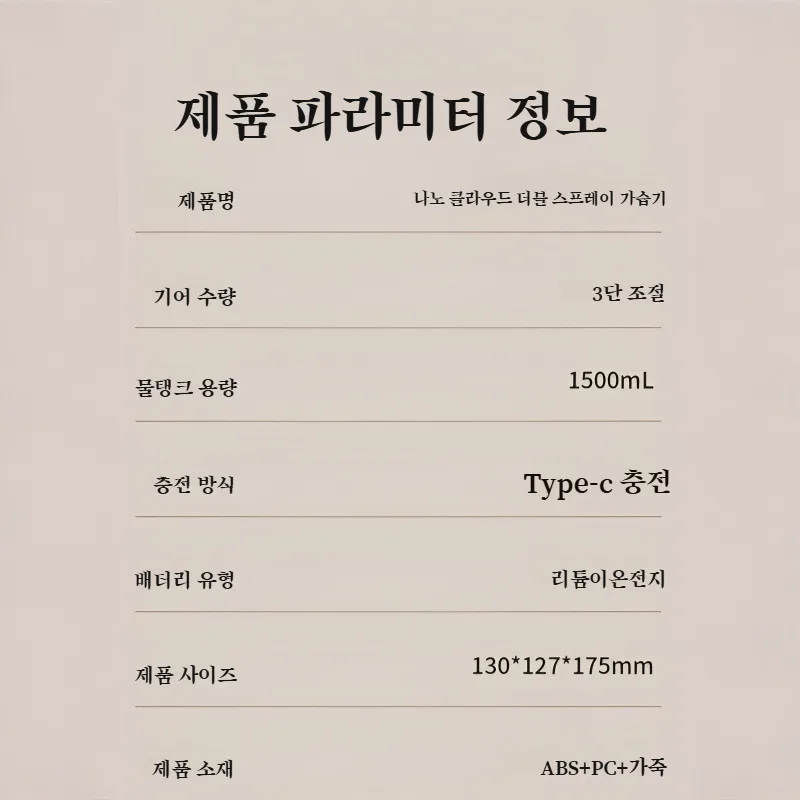 제품 파라미터 정보

제품명
나노 클라우드 더블 스프레이 가습기

기어 수량
3단 조절

물탱크 용량
1500mL

충전 방식
Type-c 충전

배터리 유형
리튬이온전지

제품 사이즈
130*127*175mm

제품 소재
ABS+PC+가죽